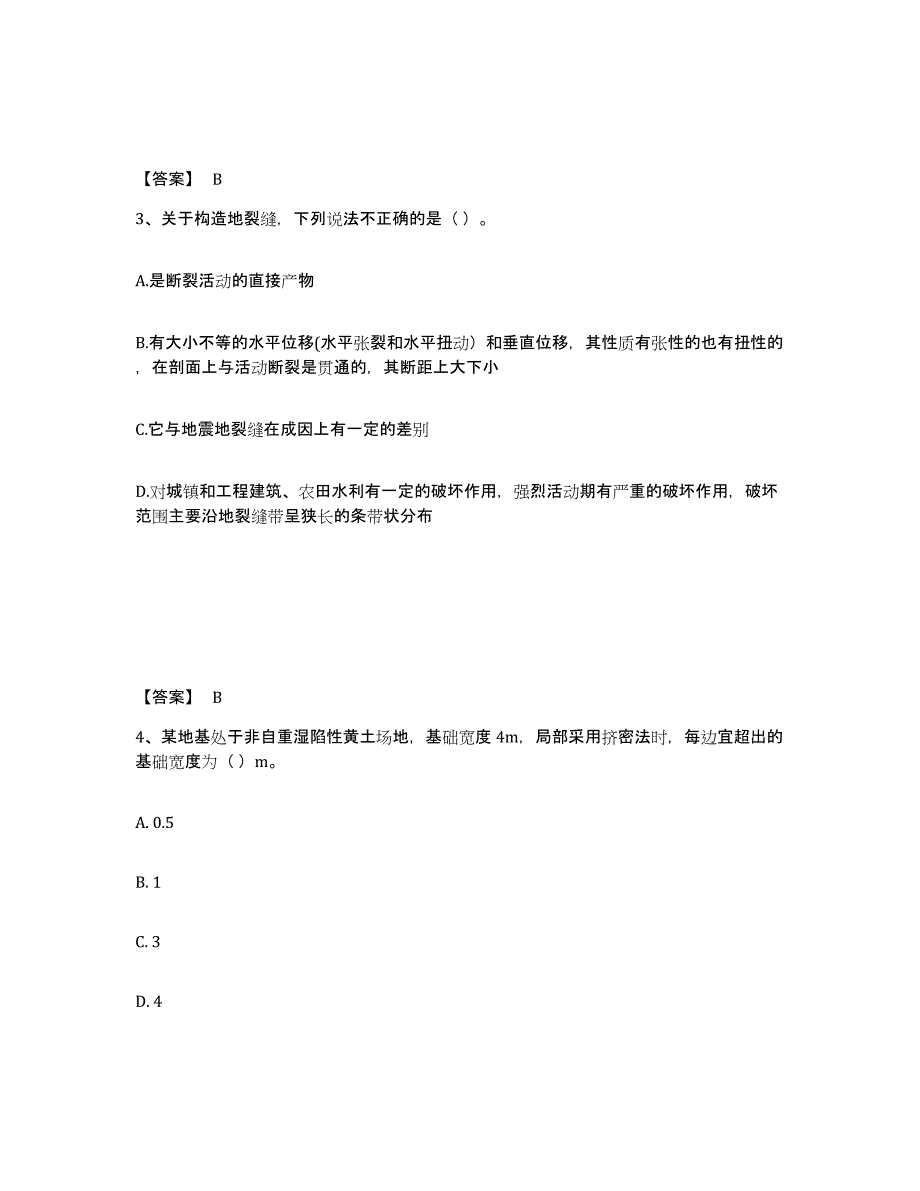 【答案】 B

3、关于构造地裂缝，下列说法不正确的是（ ）。

A.是断裂活动的直接产物

B.有大小不等的水平位移(水平张裂和水平扭动）和垂直位移，其性质有张性的也有扭性的，在剖面上与活动断裂是贯通的，其断距上大下小

C.它与地震地裂缝在成因上有一定的差别

D.对城镇和工程建筑、农田水利有一定的破坏作用，强烈活动期有严重的破坏作用，破坏范围主要沿地裂缝带呈狭长的条带状分布

【答案】 B

4、某地基处于非自重湿陷性黄土场地，基础宽度 4m，局部采用挤密法时，每边宜超出的基础宽度为（ ）m。

A. 0.5

B. 1

C. 3

D. 4